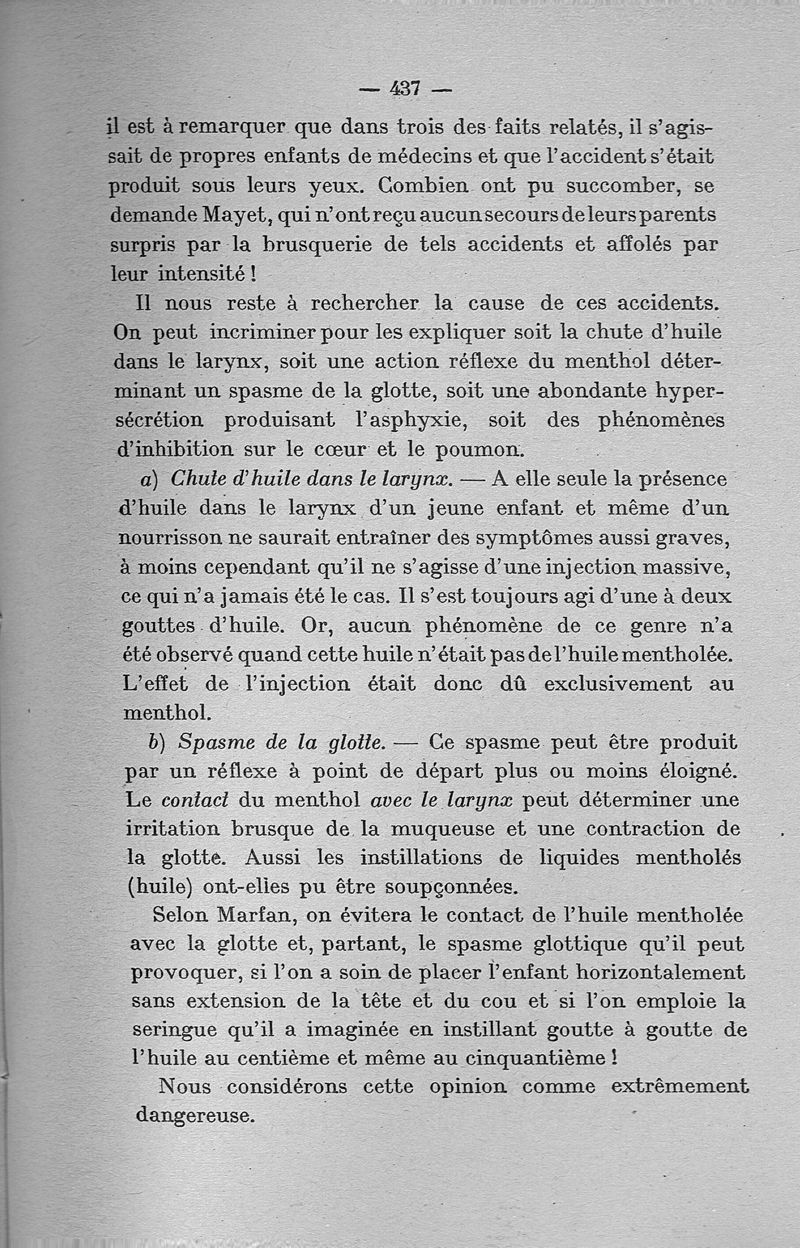 — 437 —

il est à remarquer que dans trois des faits relatés, il s'agissait de propres enfants de médecins et que l'accident s'était produit sous leurs yeux. Combien ont pu succomber, se demande Mayet, qui n'ont reçu aucun secours de leurs parents surpris par la brusquerie de tels accidents et affolés par leur intensité !

Il nous reste à rechercher la cause de ces accidents. On peut incriminer pour les expliquer soit la chute d'huile dans le larynx, soit une action réflexe du menthol déterminant un spasme de la glotte, soit une abondante hypersécrétion produisant l'asphyxie, soit des phénomènes d'inhibition sur le cœur et le poumon.

a) Chute d'huile dans le larynx. — A elle seule la présence d'huile dans le larynx d'un jeune enfant et même d'un nourrisson ne saurait entraîner des symptômes aussi graves, à moins cependant qu'il ne s'agisse d'une injection massive, ce qui n'a jamais été le cas. Il s'est toujours agi d'une à deux gouttes d'huile. Or, aucun phénomène de ce genre n'a été observé quand cette huile n'était pas de l'huile mentholée. L'effet de l'injection était donc dû exclusivement au menthol.

b) Spasme de la glotte. — Ce spasme peut être produit par un réflexe à point de départ plus ou moins éloigné. Le contact du menthol avec le larynx peut déterminer une irritation brusque de la muqueuse et une contraction de la glotte. Aussi les instillations de liquides mentholés (huile) ont-elles pu être soupçonnées.

Selon Marfan, on évitera le contact de l'huile mentholée avec la glotte et, partant, le spasme glottique qu'il peut provoquer, si l'on a soin de placer l'enfant horizontalement sans extension de la tête et du cou et si l'on emploie la seringue qu'il a imaginée en instillant goutte à goutte de l'huile au centième et même au cinquantième !

Nous considérons cette opinion comme extrêmement dangereuse.